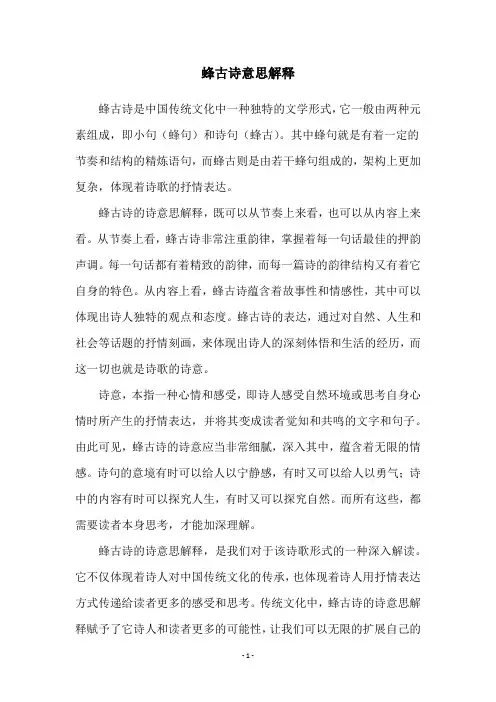 蜂古诗意思解释

蜂古诗是中国传统文化中一种独特的文学形式，它一般由两种元素组成，即小句（蜂句）和诗句（蜂古）。其中蜂句就是有着一定的节奏和结构的精炼语句，而蜂古则是由若干蜂句组成的，架构上更加复杂，体现着诗歌的抒情表达。

蜂古诗的诗意思解释，既可以从节奏上来看，也可以从内容上来看。从节奏上看，蜂古诗非常注重韵律，掌握着每一句话最佳的押韵声调。每一句话都有着精致的韵律，而每一篇诗的韵律结构又有着它自身的特色。从内容上看，蜂古诗蕴含着故事性和情感性，其中可以体现出诗人独特的观点和态度。蜂古诗的表达，通过对自然、人生和社会等话题的抒情刻画，来体现出诗人的深刻体悟和生活的经历，而这一切也就是诗歌的诗意。

诗意，本指一种心情和感受，即诗人感受自然环境或思考自身心情时所产生的抒情表达，并将其变成读者觉知和共鸣的文字和句子。由此可见，蜂古诗的诗意应当非常细腻，深入其中，蕴含着无限的情感。诗句的意境有时可以给人以宁静感，有时又可以给人以勇气；诗中的内容有时可以探究人生，有时又可以探究自然。而所有这些，都需要读者本身思考，才能加深理解。

蜂古诗的诗意思解释，是我们对于该诗歌形式的一种深入解读。它不仅体现着诗人对中国传统文化的传承，也体现着诗人用抒情表达方式传递给读者更多的感受和思考。传统文化中，蜂古诗的诗意思解释赋予了它诗人和读者更多的可能性，让我们可以无限的扩展自己的

- 1 -